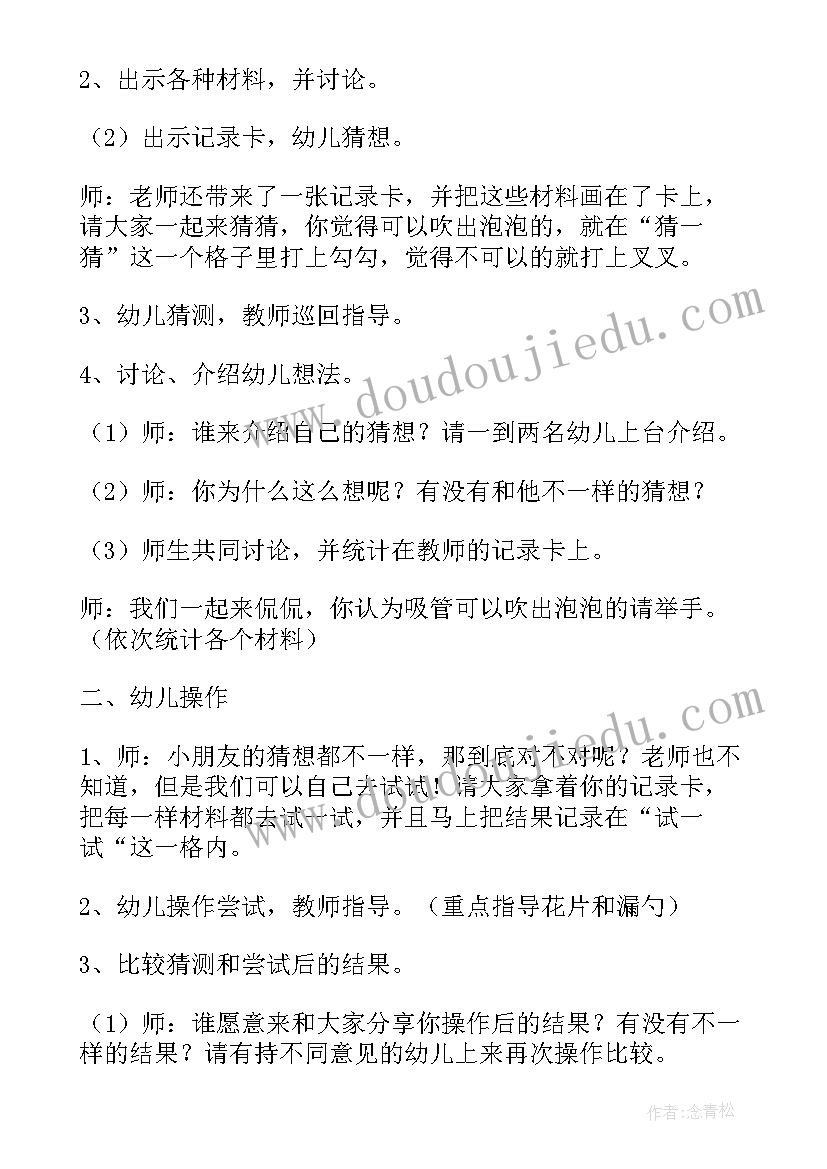 2、出示各种材料，并讨论。

（2）出示记录卡，幼儿猜想。

师：老师还带来了一张记录卡，并把这些材料画在了卡上，请大家一起来猜猜，你觉得可以吹出泡泡的，就在“猜一猜”这一个格子里打上勾勾，觉得不可以的就打上叉叉。

3、幼儿猜测，教师巡回指导。

4、讨论、介绍幼儿想法。

（1）师：谁来介绍自己的猜想？请一到两名幼儿上台介绍。

（2）师：你为什么这么想呢？有没有和他不一样的猜想？

（3）师生共同讨论，并统计在教师的记录卡上。

师：我们一起来侃侃，你认为吸管可以吹出泡泡的请举手。（依次统计各个材料）

二、幼儿操作

1、师：小朋友的猜想都不一样，那到底对不对呢？老师也不知道，但是我们可以自己去试试！请大家拿着你的记录卡，把每一样材料都去试一试，并且马上把结果记录在“试一试“这一格内。

2、幼儿操作尝试，教师指导。（重点指导花片和漏勺）

3、比较猜测和尝试后的结果。

（1）师：谁愿意来和大家分享你操作后的结果？有没有不一样的结果？请有持不同意见的幼儿上来再次操作比较。

www.doudoujiedu.com

作者：念青松